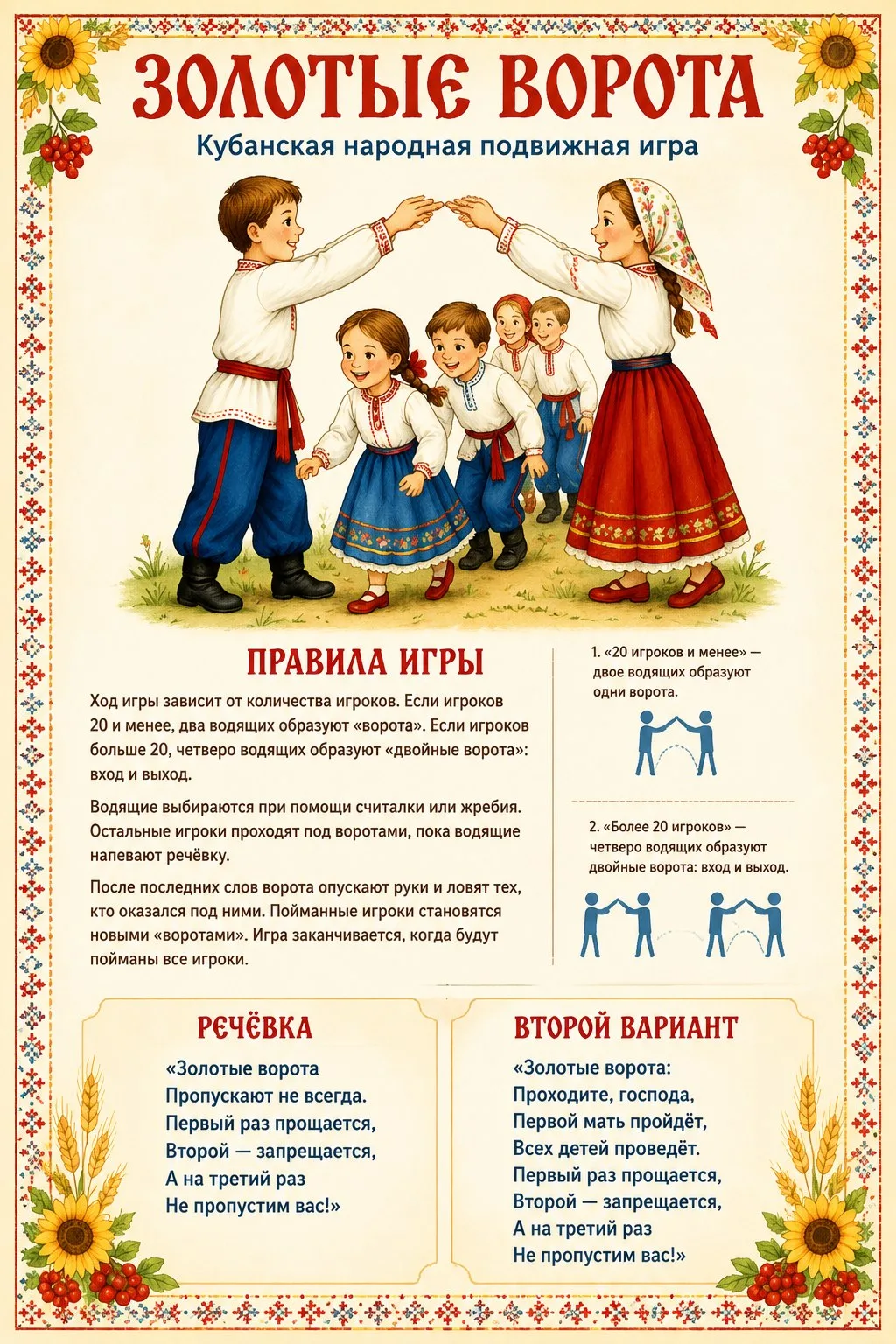 ЗОЛОТЫЕ ВОРОТА

Кубанская народная подвижная игра

ПРАВИЛА ИГРЫ

Ход игры зависит от количества игроков. Если игроков 20 и менее, два водящих образуют «ворота». Если игроков больше 20, четверо водящих образуют «двойные ворота»: вход и выход.

Водящие выбираются при помощи считалки или жребия. Остальные игроки проходят под воротами, пока водящие напевают речёвку.

После последних слов ворота опускают руки и ловят тех, кто оказался под ними. Пойманные игроки становятся новыми «воротами». Игра заканчивается, когда будут пойманы все игроки.

1. «20 игроков и менее» — двое водящих образуют одни ворота.

2. «Более 20 игроков» — четверо водящих образуют двойные ворота: вход и выход.

РЕЧЁВКА

«Золотые ворота
Пропускают не всегда.
Первый раз прощается,
Второй — запрещается,
А на третий раз
Не пропустим вас!»

ВТОРОЙ ВАРИАНТ

«Золотые ворота:
Проходите, господа,
Первой мать пройдёт,
Всех детей проведёт.
Первый раз прощается,
Второй — запрещается,
А на третий раз
Не пропустим вас!»